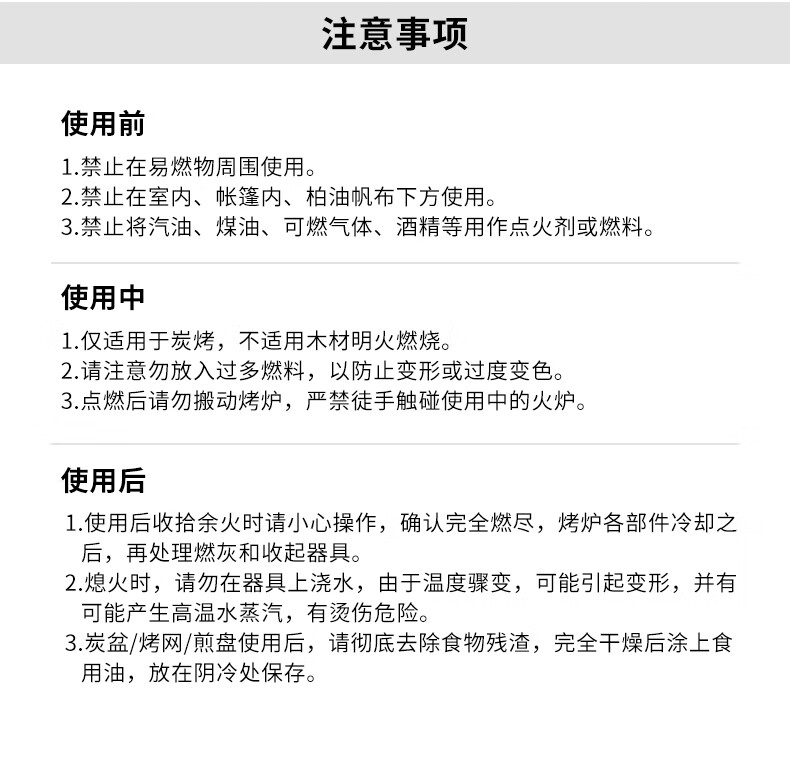 注意事项

使用前

1.禁止在易燃物周围使用。
2.禁止在室内、帐篷内、柏油帆布下方使用。
3.禁止将汽油、煤油、可燃气体、酒精等用作点火剂或燃料。

使用中

1.仅适用于炭烤，不适用木材明火燃烧。
2.请注意勿放入过多燃料，以防止变形或过度变色。
3.点燃后请勿搬动烤炉，严禁徒手触碰使用中的火炉。

使用后

1.使用后收拾余火时请小心操作，确认完全燃尽，烤炉各部件冷却之后，再处理燃灰和收起器具。
2.熄火时，请勿在器具上浇水，由于温度骤变，可能引起变形，并有可能产生高温水蒸汽，有烫伤危险。
3.炭盆/烤网/煎盘使用后，请彻底去除食物残渣，完全干燥后涂上食用油，放在阴冷处保存。